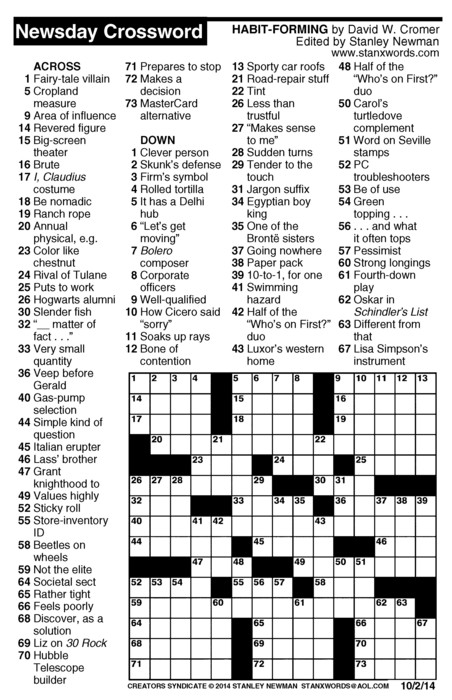 Newsday Crossword

HABIT-FORMING by David W. Cromer
Edited by Stanley Newman
www.stanxwords.com

ACROSS
1 Fairy-tale villain
5 Cropland measure
9 Area of influence
14 Revered figure
15 Big-screen theater
16 Brute
17 I, Claudius costume
18 Be nomadic
19 Ranch rope
20 Annual physical, e.g.
23 Color like chestnut
24 Rival of Tulane
25 Puts to work
26 Hogwarts alumni
30 Slender fish
32 "__ matter of fact . . ."
33 Very small quantity
36 Veep before Gerald
40 Gas-pump selection
44 Simple kind of question
45 Italian erupter
46 Lass' brother
47 Grant knighthood to
49 Values highly
52 Sticky roll
55 Store-inventory ID
58 Beetles on wheels
59 Not the elite
64 Societal sect
65 Rather tight
66 Feels poorly
68 Discover, as a solution
69 Liz on 30 Rock
70 Hubble Telescope builder
71 Prepares to stop
72 Makes a decision
73 MasterCard alternative

DOWN
1 Clever person
2 Skunk's defense
3 Firm's symbol
4 Rolled tortilla
5 It has a Delhi hub
6 "Let's get moving"
7 Bolero composer
8 Corporate officers
9 Well-qualified
10 How Cicero said "sorry"
11 Soaks up rays
12 Bone of contention
13 Sporty car roofs
21 Road-repair stuff
22 Tint
26 Less than trustful
27 "Makes sense to me"
28 Sudden turns
29 Tender to the touch
31 Jargon suffix
34 Egyptian boy king
35 One of the Brontë sisters
37 Going nowhere
38 Paper pack
39 10-to-1, for one
41 Swimming hazard
42 Half of the "Who's on First?" duo
43 Luxor's western home
48 Half of the "Who's on First?" duo
50 Carol's turtledove complement
51 Word on Seville stamps
52 PC troubleshooters
53 Be of use
54 Green topping . . .
56 . . . and what it often tops
57 Pessimist
60 Strong longings
61 Fourth-down play
62 Oskar in Schindler's List
63 Different from that
67 Lisa Simpson's instrument

1 2 3 4 5 6 7 8 9 10 11 12 13
14 15 16
17 18 19
20 21 22
23 24 25
26 27 28 29 30 31
32 33 34 35 36 37 38 39
40 41 42 43
44 45 46
47 48 49 50 51
52 53 54 55 56 57 58
59 60 61 62 63
64 65 66 67
68 69 70
71 72 73

CREATORS SYNDICATE © 2014 STANLEY NEWMAN STANXWORDS@AOL.COM 10/2/14